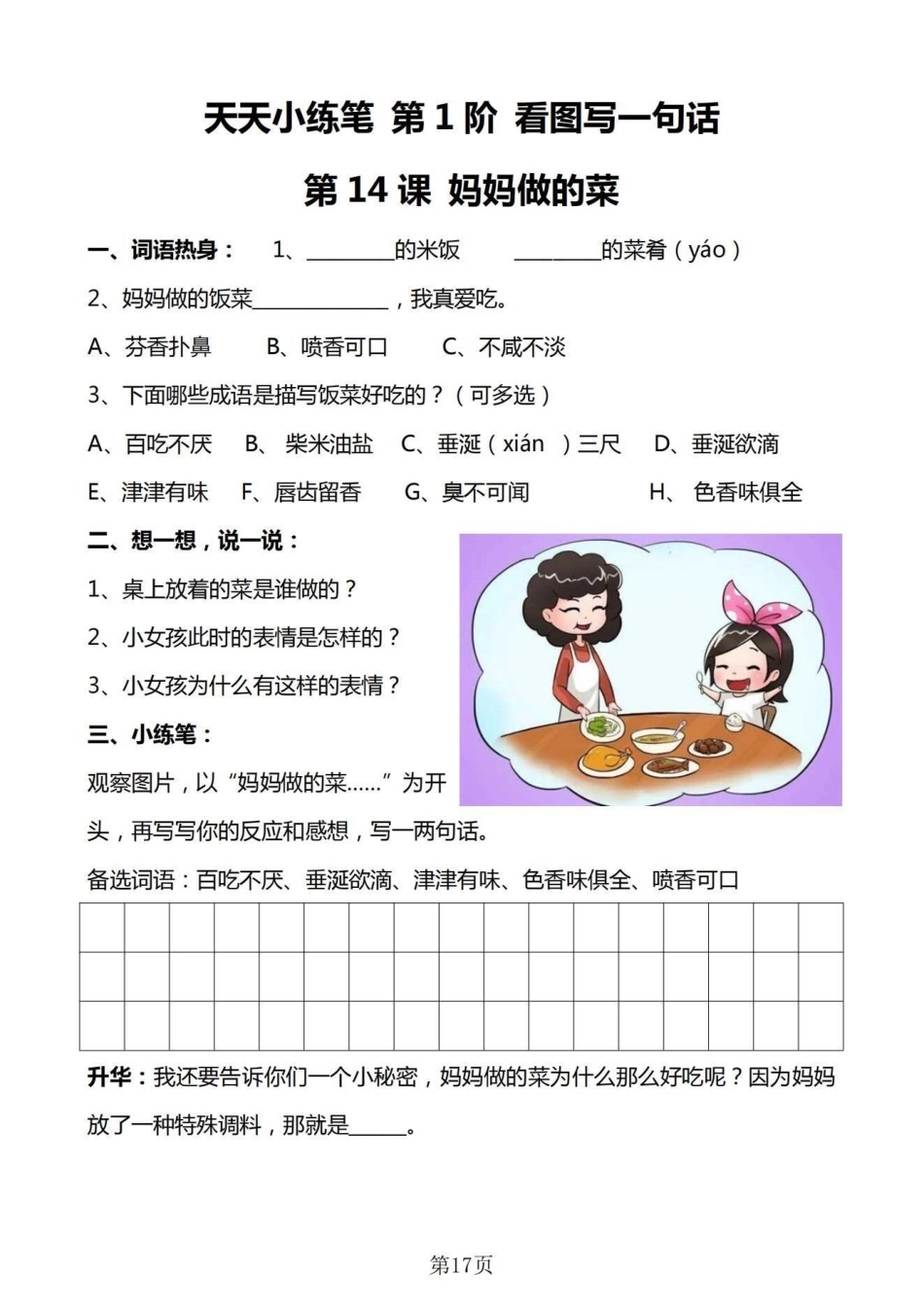 天天小练笔 第 1 阶 看图写一句话

第 14 课 妈妈做的菜

一、词语热身： 1、________的米饭 ________的菜肴（yáo）

2、妈妈做的饭菜____________，我真爱吃。

A、芬香扑鼻 B、喷香可口 C、不咸不淡

3、下面哪些成语是描写饭菜好吃的？（可多选）

A、百吃不厌 B、柴米油盐 C、垂涎（xián ）三尺 D、垂涎欲滴

E、津津有味 F、唇齿留香 G、臭不可闻 H、色香味俱全

二、想一想，说一说：

1、桌上放着的菜是谁做的？

2、小女孩此时的表情是怎样的？

3、小女孩为什么有这样的表情？

三、小练笔：

观察图片，以“妈妈做的菜……”为开头，再写写你的反应和感想，写一两句话。

备选词语：百吃不厌、垂涎欲滴、津津有味、色香味俱全、喷香可口

升华：我还要告诉你们一个小秘密，妈妈做的菜为什么那么好吃呢？因为妈妈放了一种特殊调料，那就是_____。

第17页